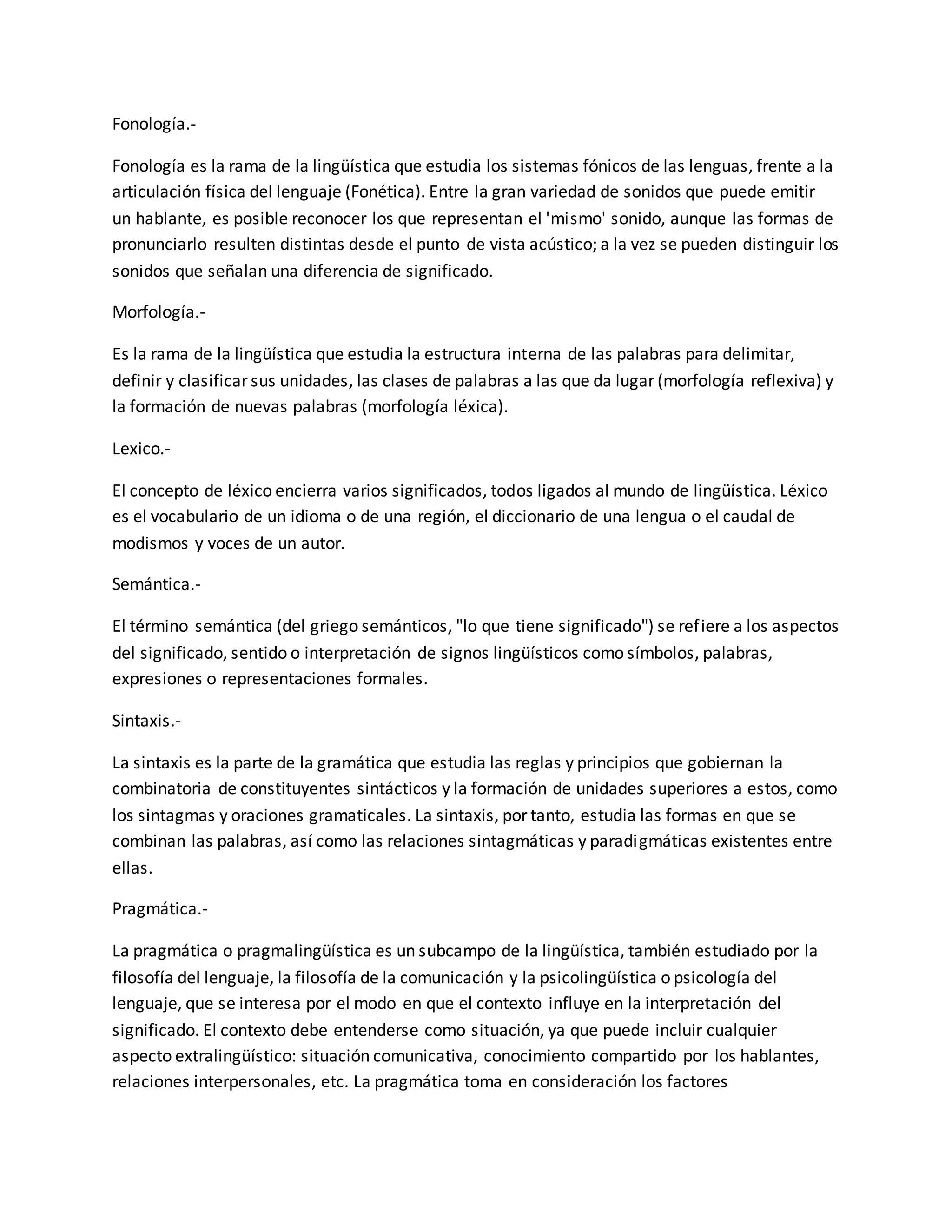 Fonología.-

Fonología es la rama de la lingüística que estudia los sistemas fónicos de las lenguas, frente a la articulación física del lenguaje (Fonética). Entre la gran variedad de sonidos que puede emitir un hablante, es posible reconocer los que representan el 'mismo' sonido, aunque las formas de pronunciarlo resulten distintas desde el punto de vista acústico; a la vez se pueden distinguir los sonidos que señalan una diferencia de significado.

Morfología.-

Es la rama de la lingüística que estudia la estructura interna de las palabras para delimitar, definir y clasificar sus unidades, las clases de palabras a las que da lugar (morfología reflexiva) y la formación de nuevas palabras (morfología léxica).

Lexico.-

El concepto de léxico encierra varios significados, todos ligados al mundo de lingüística. Léxico es el vocabulario de un idioma o de una región, el diccionario de una lengua o el caudal de modismos y voces de un autor.

Semántica.-

El término semántica (del griego semánticos, "lo que tiene significado") se refiere a los aspectos del significado, sentido o interpretación de signos lingüísticos como símbolos, palabras, expresiones o representaciones formales.

Sintaxis.-

La sintaxis es la parte de la gramática que estudia las reglas y principios que gobiernan la combinatoria de constituyentes sintácticos y la formación de unidades superiores a estos, como los sintagmas y oraciones gramaticales. La sintaxis, por tanto, estudia las formas en que se combinan las palabras, así como las relaciones sintagmáticas y paradigmáticas existentes entre ellas.

Pragmática.-

La pragmática o pragmalingüística es un subcampo de la lingüística, también estudiado por la filosofía del lenguaje, la filosofía de la comunicación y la psicolingüística o psicología del lenguaje, que se interesa por el modo en que el contexto influye en la interpretación del significado. El contexto debe entenderse como situación, ya que puede incluir cualquier aspecto extralingüístico: situación comunicativa, conocimiento compartido por los hablantes, relaciones interpersonales, etc. La pragmática toma en consideración los factores